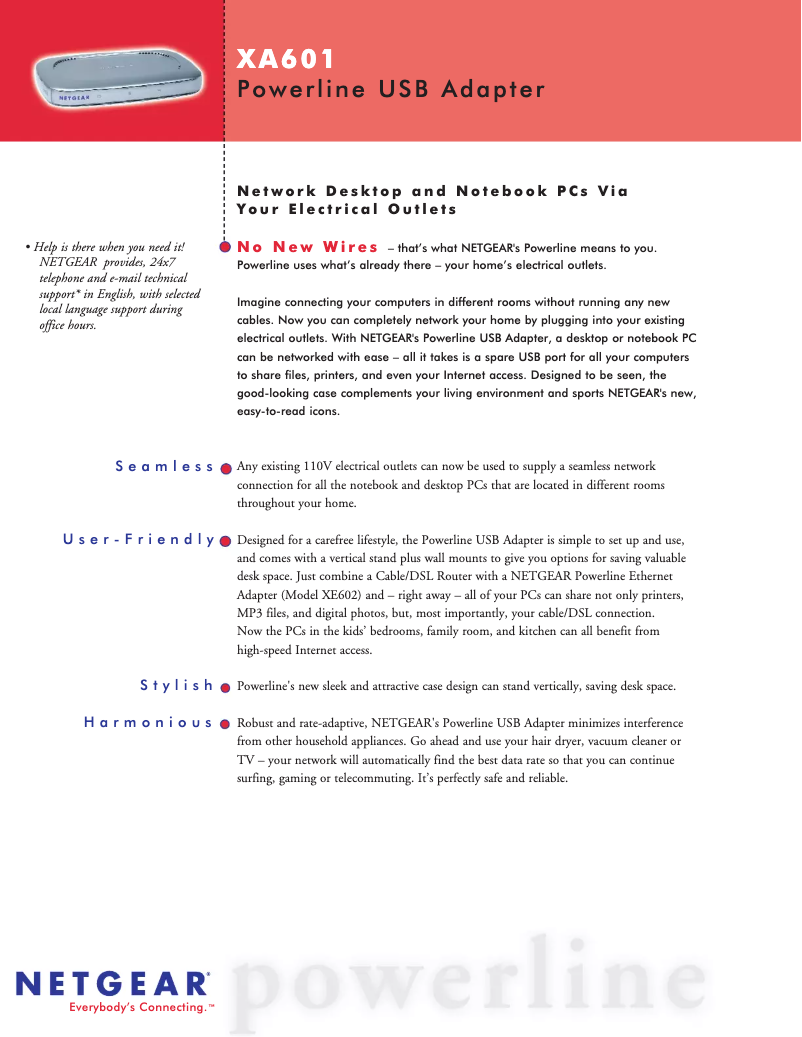 NETGEAR

XA601
Powerline USB Adapter

Network Desktop and Notebook PCs Via Your Electrical Outlets

• Help is there when you need it! NETGEAR provides, 24x7 telephone and e-mail technical support* in English, with selected local language support during office hours.

No New Wires – that's what NETGEAR's Powerline means to you. Powerline uses what's already there – your home's electrical outlets.

Imagine connecting your computers in different rooms without running any new cables. Now you can completely network your home by plugging into your existing electrical outlets. With NETGEAR's Powerline USB Adapter, a desktop or notebook PC can be networked with ease – all it takes is a spare USB port for all your computers to share files, printers, and even your Internet access. Designed to be seen, the good-looking case complements your living environment and sports NETGEAR's new, easy-to-read icons.

Seamless Any existing 110V electrical outlets can now be used to supply a seamless network connection for all the notebook and desktop PCs that are located in different rooms throughout your home.

User-Friendly Designed for a carefree lifestyle, the Powerline USB Adapter is simple to set up and use, and comes with a vertical stand plus wall mounts to give you options for saving valuable desk space. Just combine a Cable/DSL Router with a NETGEAR Powerline Ethernet Adapter (Model XE602) and – right away – all of your PCs can share not only printers, MP3 files, and digital photos, but, most importantly, your cable/DSL connection. Now the PCs in the kids' bedrooms, family room, and kitchen can all benefit from high-speed Internet access.

Stylish Powerline's new sleek and attractive case design can stand vertically, saving desk space.

Harmonious Robust and rate-adaptive, NETGEAR's Powerline USB Adapter minimizes interference from other household appliances. Go ahead and use your hair dryer, vacuum cleaner or TV – your network will automatically find the best data rate so that you can continue surfing, gaming or telecommuting. It's perfectly safe and reliable.

NETGEAR®
Everybody's Connecting.™
powerline